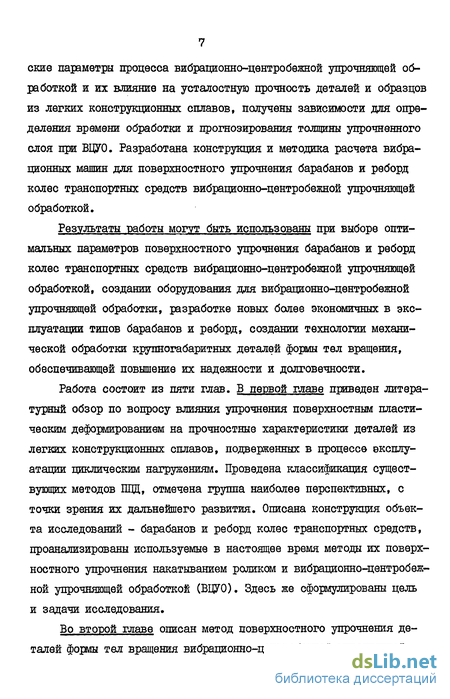 7

ские параметры процесса вибрационно-центробежной упрочняющей обработкой и их влияние на усталостную прочность деталей и образцов из легких конструкционных сплавов, получены зависимости для определения времени обработки и прогнозирования толщины упрочненного слоя при ВЦУО. Разработана конструкция и методика расчета вибрационных машин для поверхностного упрочнения барабанов и реборд колес транспортных средств вибрационно-центробежной упрочняющей обработкой.

Результаты работы могут быть использованы при выборе оптимальных параметров поверхностного упрочнения барабанов и реборд колес транспортных средств вибрационно-центробежной упрочняющей обработкой, создании оборудования для вибрационно-центробежной упрочняющей обработки, разработке новых более экономичных в эксплуатации типов барабанов и реборд, создании технологии механической обработки крупногабаритных деталей формы тел вращения, обеспечивающей повышение их надежности и долговечности.

Работа состоит из пяти глав. В первой главе приведен литературный обзор по вопросу влияния упрочнения поверхностным пластическим деформированием на прочностные характеристики деталей из легких конструкционных сплавов, подверженных в процессе эксплуатации циклическим нагружениям. Проведена классификация существующих методов ППД, отмечена группа наиболее перспективных, с точки зрения их дальнейшего развития. Описана конструкция объекта исследований - барабанов и реборд колес транспортных средств, проанализированы используемые в настоящее время методы их поверхностного упрочнения накатыванием роликом и вибрационно-центробежной упрочняющей обработкой (ВЦУО). Здесь же сформулированы цель и задачи исследования.

Во второй главе описан метод поверхностного упрочнения деталей формы тел вращения вибрационно-ц

dsLib.net
библиотека диссертаций